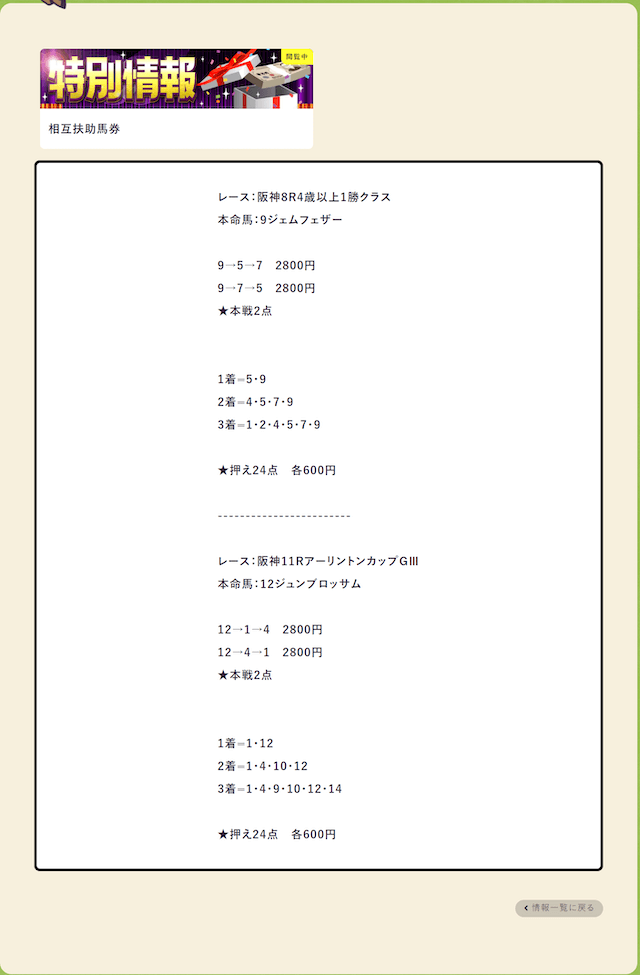 特別情報
閲覧中
相互扶助馬券

レース：阪神8R4歳以上1勝クラス
本命馬：9ジェムフェザー

9→5→7　2800円
9→7→5　2800円
★本戦2点

1着＝5・9
2着＝4・5・7・9
3着＝1・2・4・5・7・9

★押え24点　各600円

------------------------

レース：阪神11RアーリントンカップGIII
本命馬：12ジュンブロッサム

12→1→4　2800円
12→4→1　2800円
★本戦2点

1着＝1・12
2着＝1・4・10・12
3着＝1・4・9・10・12・14

★押え24点　各600円

情報一覧に戻る